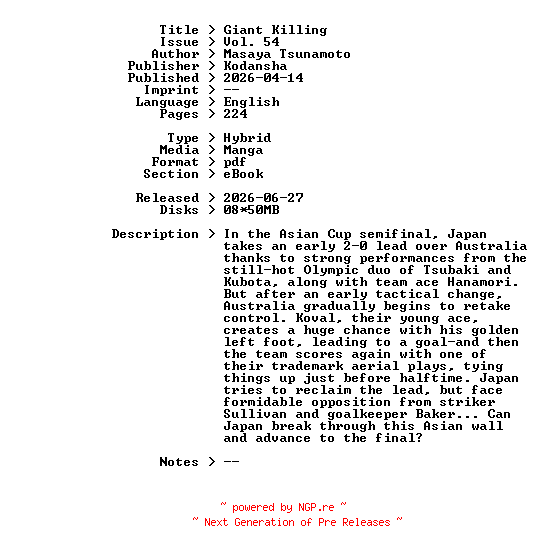 Title > Giant Killing
Issue > Vol. 54
Author > Masaya Tsunamoto
Publisher > Kodansha
Published > 2026-04-14
Imprint > --
Language > English
Pages > 224

Type > Hybrid
Media > Manga
Format > pdf
Section > eBook

Released > 2026-06-27
Disks > 08*50MB

Description > In the Asian Cup semifinal, Japan takes an early 2-0 lead over Australia thanks to strong performances from the still-hot Olympic duo of Tsubaki and Kubota, along with team ace Hanamori. But after an early tactical change, Australia gradually begins to retake control. Koval, their young ace, creates a huge chance with his golden left foot, leading to a goal-and then the team scores again with one of their trademark aerial plays, tying things up just before halftime. Japan tries to reclaim the lead, but face formidable opposition from striker Sullivan and goalkeeper Baker... Can Japan break through this Asian wall and advance to the final?

Notes > --

~ powered by NGP.re ~
~ Next Generation of Pre Releases ~